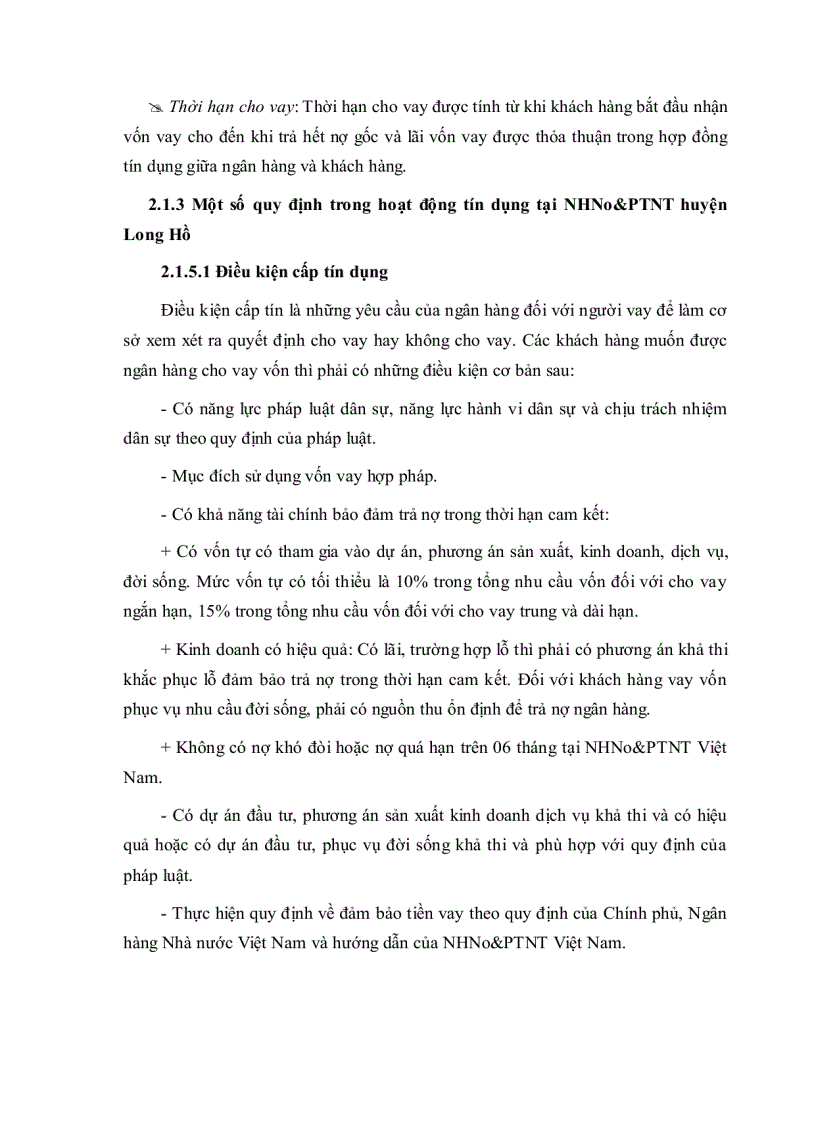 ✎ Thời hạn cho vay: Thời hạn cho vay được tính từ khi khách hàng bắt đầu nhận vốn vay cho đến khi trả hết nợ gốc và lãi vốn vay được thỏa thuận trong hợp đồng tín dụng giữa ngân hàng và khách hàng.

2.1.3 Một số quy định trong hoạt động tín dụng tại NHNo&PTNT huyện Long Hồ

2.1.5.1 Điều kiện cấp tín dụng

Điều kiện cấp tín là những yêu cầu của ngân hàng đối với người vay để làm cơ sở xem xét ra quyết định cho vay hay không cho vay. Các khách hàng muốn được ngân hàng cho vay vốn thì phải có những điều kiện cơ bản sau:

- Có năng lực pháp luật dân sự, năng lực hành vi dân sự và chịu trách nhiệm dân sự theo quy định của pháp luật.

- Mục đích sử dụng vốn vay hợp pháp.

- Có khả năng tài chính bảo đảm trả nợ trong thời hạn cam kết:

+ Có vốn tự có tham gia vào dự án, phương án sản xuất, kinh doanh, dịch vụ, đời sống. Mức vốn tự có tối thiểu là 10% trong tổng nhu cầu vốn đối với cho vay ngắn hạn, 15% trong tổng nhu cầu vốn đối với cho vay trung và dài hạn.

+ Kinh doanh có hiệu quả: Có lãi, trường hợp lỗ thì phải có phương án khả thi khắc phục lỗ đảm bảo trả nợ trong thời hạn cam kết. Đối với khách hàng vay vốn phục vụ nhu cầu đời sống, phải có nguồn thu ổn định để trả nợ ngân hàng.

+ Không có nợ khó đòi hoặc nợ quá hạn trên 06 tháng tại NHNo&PTNT Việt Nam.

- Có dự án đầu tư, phương án sản xuất kinh doanh dịch vụ khả thi và có hiệu quả hoặc có dự án đầu tư, phục vụ đời sống khả thi và phù hợp với quy định của pháp luật.

- Thực hiện quy định về đảm bảo tiền vay theo quy định của Chính phủ, Ngân hàng Nhà nước Việt Nam và hướng dẫn của NHNo&PTNT Việt Nam.